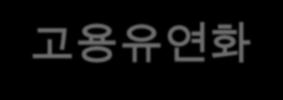 고용유연화